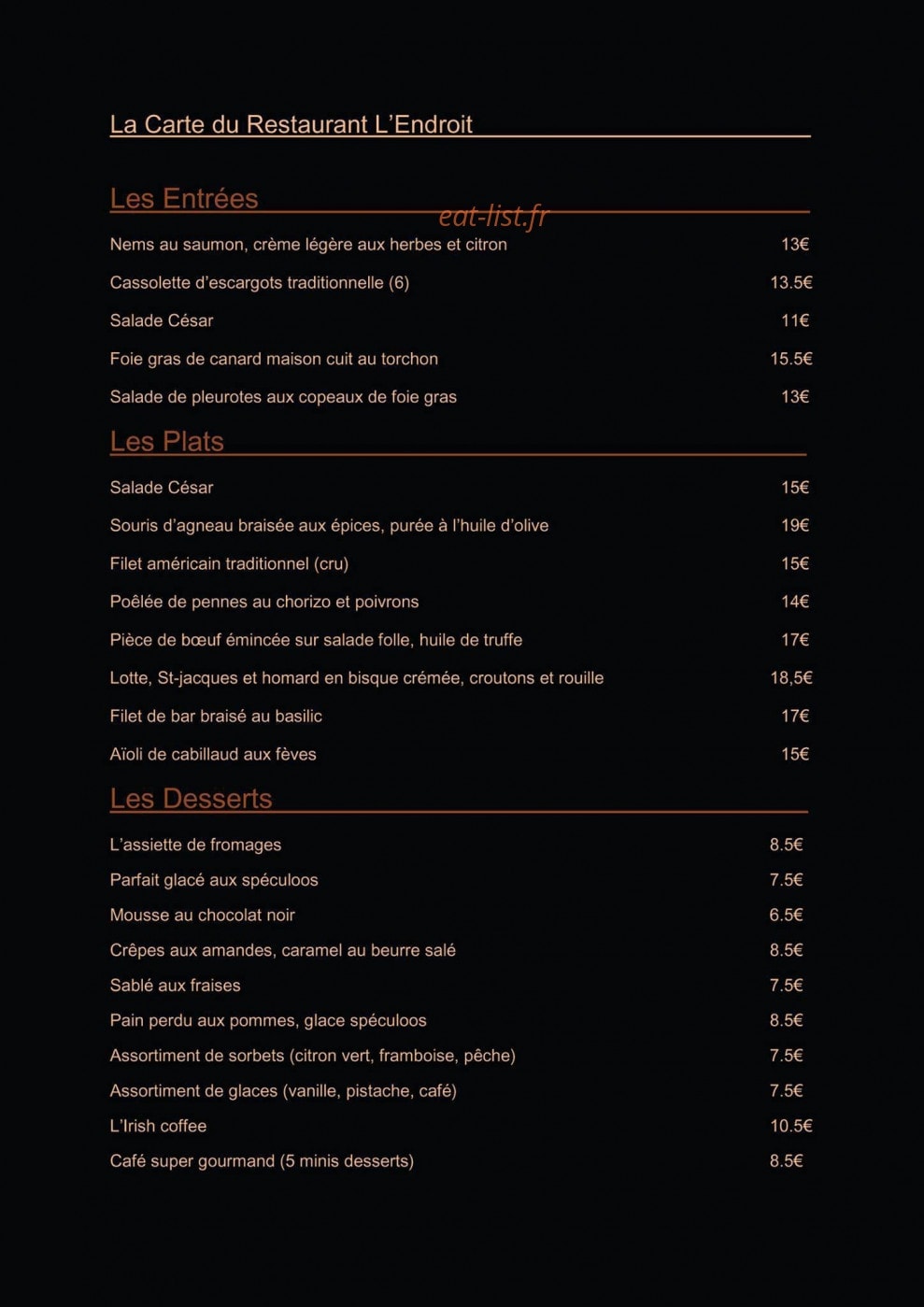 La Carte du Restaurant L'Endroit

Les Entrées

Nems au saumon, crème légère aux herbes et citron 13€

Cassolette d'escargots traditionnelle (6) 13.5€

Salade César 11€

Foie gras de canard maison cuit au torchon 15.5€

Salade de pleurotes aux copeaux de foie gras 13€

Les Plats

Salade César 15€

Souris d'agneau braisée aux épices, purée à l'huile d'olive 19€

Filet américain traditionnel (cru) 15€

Poêlée de pennes au chorizo et poivrons 14€

Pièce de bœuf émincée sur salade folle, huile de truffe 17€

Lotte, St-jacques et homard en bisque crémée, croutons et rouille 18,5€

Filet de bar braisé au basilic 17€

Aïoli de cabillaud aux fèves 15€

Les Desserts

L'assiette de fromages 8.5€

Parfait glacé aux spéculoos 7.5€

Mousse au chocolat noir 6.5€

Crêpes aux amandes, caramel au beurre salé 8.5€

Sablé aux fraises 7.5€

Pain perdu aux pommes, glace spéculoos 8.5€

Assortiment de sorbets (citron vert, framboise, pêche) 7.5€

Assortiment de glaces (vanille, pistache, café) 7.5€

L'Irish coffee 10.5€

Café super gourmand (5 minis desserts) 8.5€

eat-list.fr